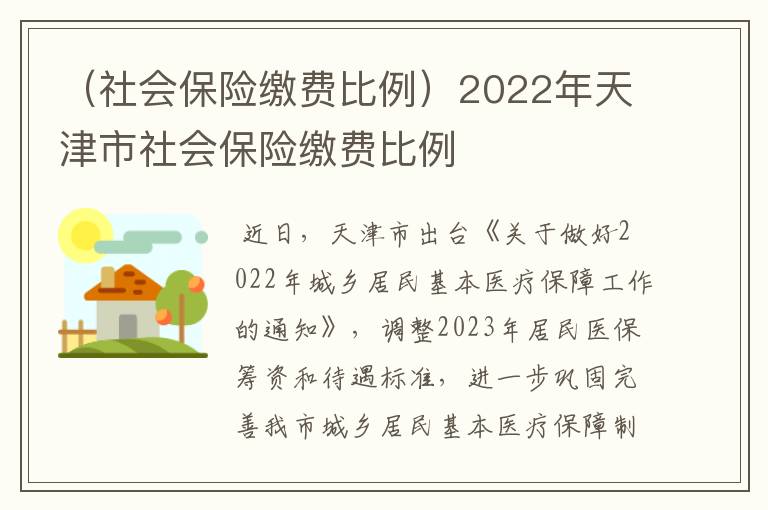 （社会保险缴费比例）2022年天津市社会保险缴费比例

近日，天津市出台《关于做好2022年城乡居民基本医疗保障工作的通知》，调整2023年居民医保筹资和待遇标准，进一步巩固完善我市城乡居民基本医疗保障制